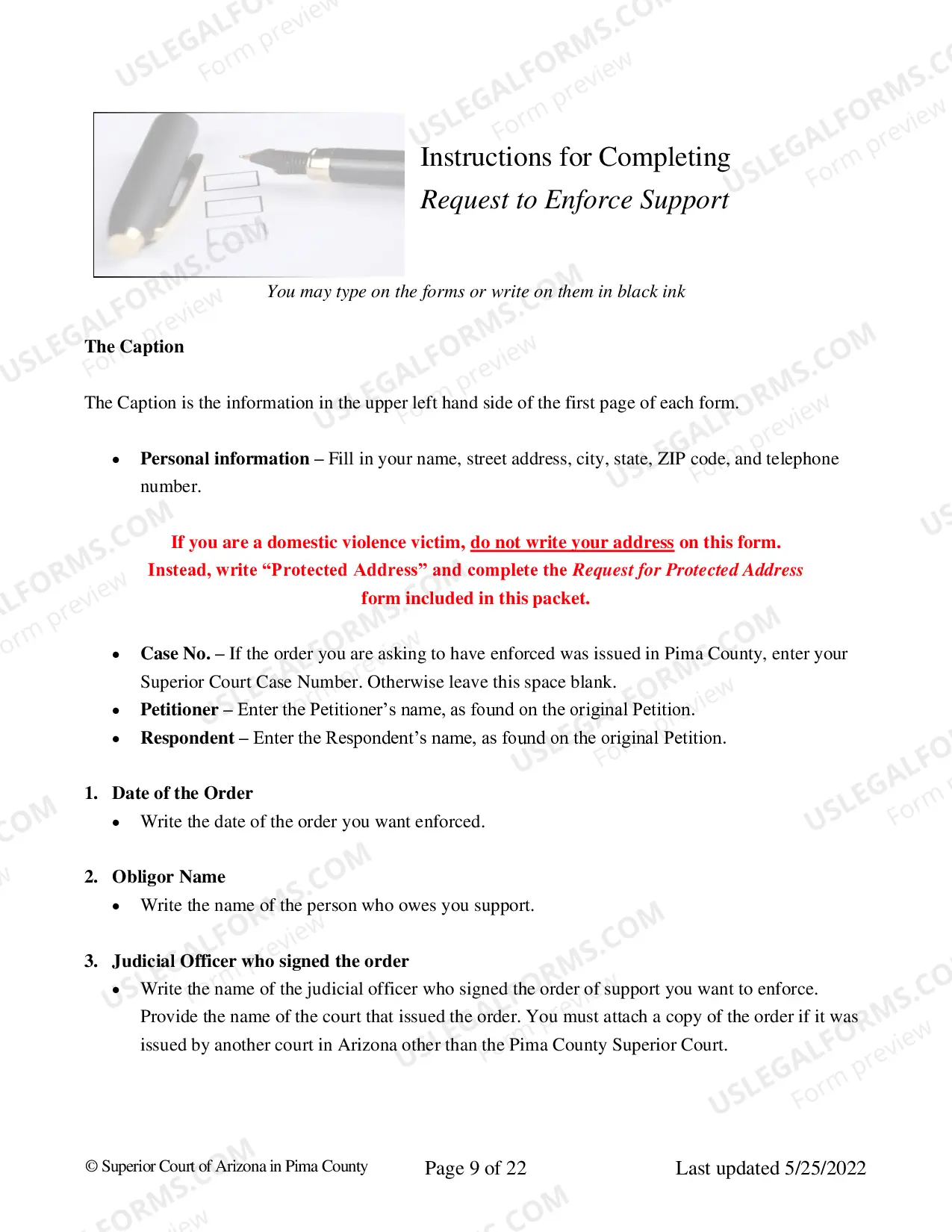 Instructions for Completing
Request to Enforce Support

You may type on the forms or write on them in black ink

The Caption

The Caption is the information in the upper left hand side of the first page of each form.

• Personal information – Fill in your name, street address, city, state, ZIP code, and telephone number.

If you are a domestic violence victim, do not write your address on this form.
Instead, write "Protected Address" and complete the Request for Protected Address form included in this packet.

• Case No. – If the order you are asking to have enforced was issued in Pima County, enter your Superior Court Case Number. Otherwise leave this space blank.
• Petitioner – Enter the Petitioner's name, as found on the original Petition.
• Respondent – Enter the Respondent's name, as found on the original Petition.

1. Date of the Order
• Write the date of the order you want enforced.

2. Obligor Name
• Write the name of the person who owes you support.

3. Judicial Officer who signed the order
• Write the name of the judicial officer who signed the order of support you want to enforce. Provide the name of the court that issued the order. You must attach a copy of the order if it was issued by another court in Arizona other than the Pima County Superior Court.

© Superior Court of Arizona in Pima County Page 9 of 22 Last updated 5/25/2022

USLEGALFORMS.COM
Form preview